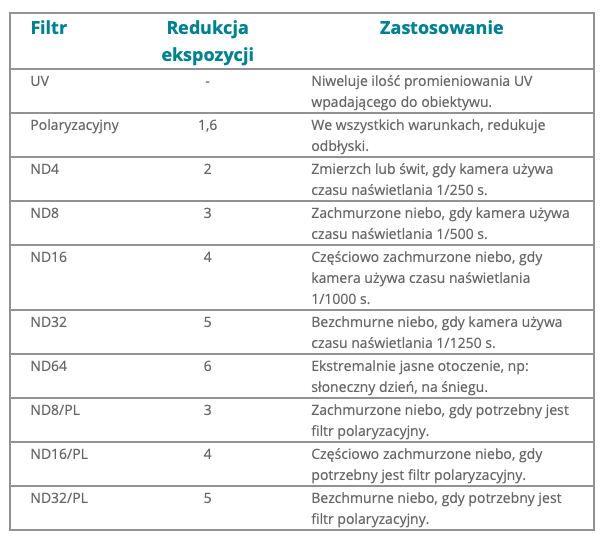 | Filtr | Redukcja ekspozycji | Zastosowanie |
|---|---|---|
| UV | - | Niweluje ilość promieniowania UV wpadającego do obiektywu. |
| Polaryzacyjny | 1,6 | We wszystkich warunkach, redukuje odbłyski. |
| ND4 | 2 | Zmierzch lub świt, gdy kamera używa czasu naświetlania 1/250 s. |
| ND8 | 3 | Zachmurzone niebo, gdy kamera używa czasu naświetlania 1/500 s. |
| ND16 | 4 | Częściowo zachmurzone niebo, gdy kamera używa czasu naświetlania 1/1000 s. |
| ND32 | 5 | Bezchmurne niebo, gdy kamera używa czasu naświetlania 1/1250 s. |
| ND64 | 6 | Ekstremalnie jasne otoczenie, np: słoneczny dzień, na śniegu. |
| ND8/PL | 3 | Zachmurzone niebo, gdy potrzebny jest filtr polaryzacyjny. |
| ND16/PL | 4 | Częściowo zachmurzone niebo, gdy potrzebny jest filtr polaryzacyjny. |
| ND32/PL | 5 | Bezchmurne niebo, gdy potrzebny jest filtr polaryzacyjny. |